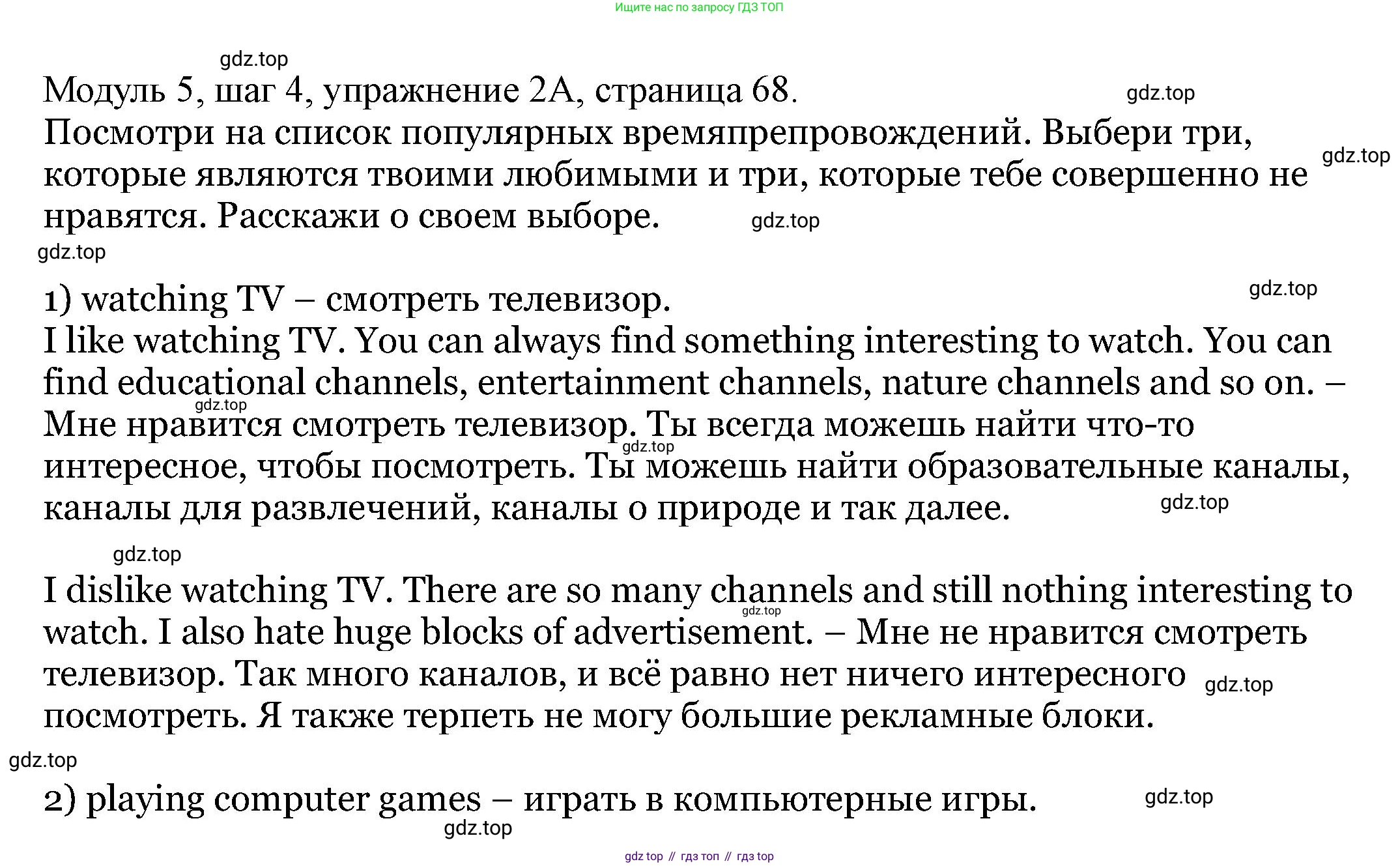 Ищите нас по запросу ГДЗ ТОП

Модуль 5, шаг 4, упражнение 2А, страница 68.
Посмотри на список популярных времяпрепровождений. Выбери три, которые являются твоими любимыми и три, которые тебе совершенно не нравятся. Расскажи о своем выборе.

1) watching TV – смотреть телевизор.
I like watching TV. You can always find something interesting to watch. You can find educational channels, entertainment channels, nature channels and so on. – Мне нравится смотреть телевизор. Ты всегда можешь найти что-то интересное, чтобы посмотреть. Ты можешь найти образовательные каналы, каналы для развлечений, каналы о природе и так далее.

I dislike watching TV. There are so many channels and still nothing interesting to watch. I also hate huge blocks of advertisement. – Мне не нравится смотреть телевизор. Так много каналов, и всё равно нет ничего интересного посмотреть. Я также терпеть не могу большие рекламные блоки.

2) playing computer games – играть в компьютерные игры.

gdz top // гдз топ // гдз top

gdz.top